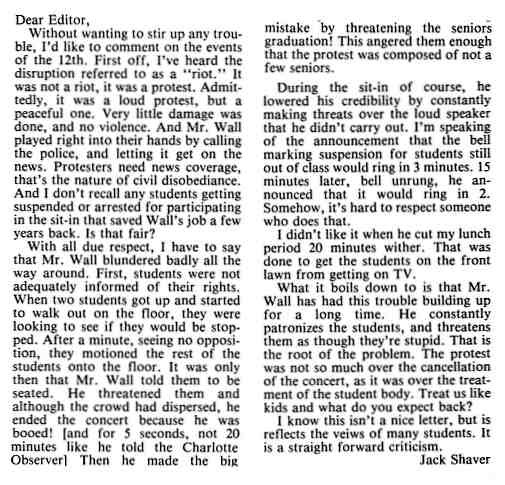 Dear Editor,

Without wanting to stir up any trouble, I'd like to comment on the events of the 12th. First off, I've heard the disruption referred to as a "riot." It was not a riot, it was a protest. Admittedly, it was a loud protest, but a peaceful one. Very little damage was done, and no violence. And Mr. Wall played right into their hands by calling the police, and letting it get on the news. Protesters need news coverage, that's the nature of civil disobediance. And I don't recall any students getting suspended or arrested for participating in the sit-in that saved Wall's job a few years back. Is that fair?

With all due respect, I have to say that Mr. Wall blundered badly all the way around. First, students were not adequately informed of their rights. When two students got up and started to walk out on the floor, they were looking to see if they would be stopped. After a minute, seeing no opposition, they motioned the rest of the students onto the floor. It was only then that Mr. Wall told them to be seated. He threatened them and although the crowd had dispersed, he ended the concert because he was booed! [and for 5 seconds, not 20 minutes like he told the Charlotte Observer] Then he made the big mistake by threatening the seniors graduation! This angered them enough that the protest was composed of not a few seniors.

During the sit-in of course, he lowered his credibility by constantly making threats over the loud speaker that he didn't carry out. I'm speaking of the announcement that the bell marking suspension for students still out of class would ring in 3 minutes. 15 minutes later, bell unrung, he announced that it would ring in 2. Somehow, it's hard to respect someone who does that.

I didn't like it when he cut my lunch period 20 minutes wither. That was done to get the students on the front lawn from getting on TV.

What it boils down to is that Mr. Wall has had this trouble building up for a long time. He constantly patronizes the students, and threatens them as though they're stupid. That is the root of the problem. The protest was not so much over the cancellation of the concert, as it was over the treatment of the student body. Treat us like kids and what do you expect back?

I know this isn't a nice letter, but is reflects the veiws of many students. It is a straight forward criticism.

Jack Shaver